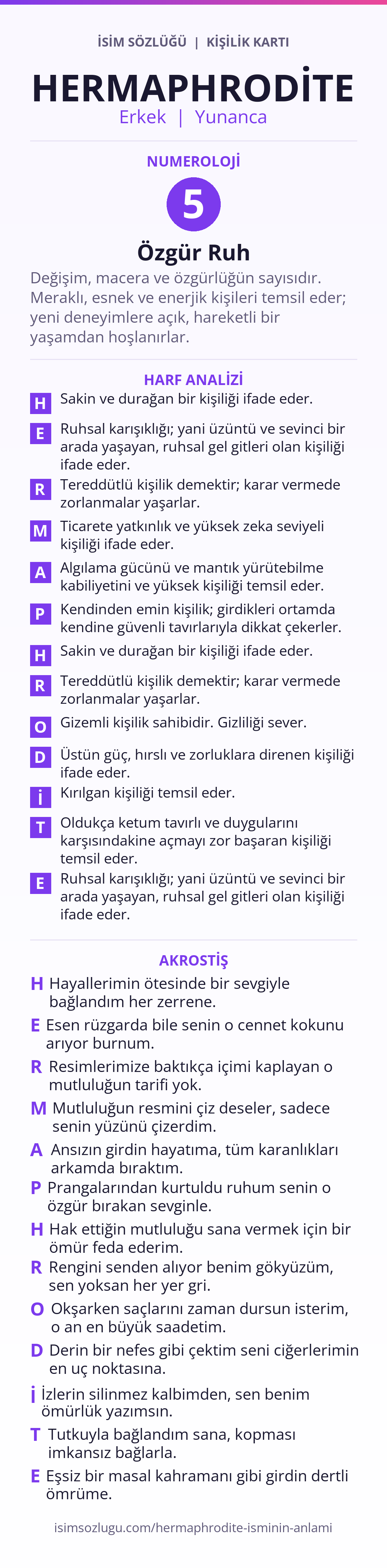 İSİM SÖZLÜĞÜ | KİŞİLİK KARTI

HERMAPHRODİTE

Erkek | Yunanca

NUMEROLOJİ

5

Özgür Ruh

Değişim, macera ve özgürlüğün sayısıdır. Meraklı, esnek ve enerjik kişileri temsil eder; yeni deneyimlere açık, hareketli bir yaşamdan hoşlanırlar.

HARF ANALİZİ

H Sakin ve durağan bir kişiliği ifade eder.

E Ruhsal karışıklığı; yani üzüntü ve sevinci bir arada yaşayan, ruhsal gel gitleri olan kişiliği ifade eder.

R Tereddütlü kişilik demektir; karar vermede zorlanmalar yaşarlar.

M Ticarete yatkınlık ve yüksek zeka seviyeli kişiliği ifade eder.

A Algılama gücünü ve mantık yürütebilme kabiliyetini ve yüksek kişiliği temsil eder.

P Kendinden emin kişilik; girdikleri ortamda kendine güvenli tavırlarıyla dikkat çekerler.

H Sakin ve durağan bir kişiliği ifade eder.

R Tereddütlü kişilik demektir; karar vermede zorlanmalar yaşarlar.

O Gizemli kişilik sahibidir. Gizliliği sever.

D Üstün güç, hırslı ve zorluklara direnen kişiliği ifade eder.

İ Kırılgan kişiliği temsil eder.

T Oldukça ketum tavırlı ve duygularını karşısındakine açmayı zor başaran kişiliği temsil eder.

E Ruhsal karışıklığı; yani üzüntü ve sevinci bir arada yaşayan, ruhsal gel gitleri olan kişiliği ifade eder.

AKROSTİŞ

H Hayallerimin ötesinde bir sevgiyle bağlandım her zerrene.

E Esen rüzgarda bile senin o cennet kokunu arıyor burnum.

R Resimlerimize baktıkça içimi kaplayan o mutluluğun tarifi yok.

M Mutluluğun resmini çiz deseler, sadece senin yüzünü çizerdim.

A Ansızın girdin hayatıma, tüm karanlıkları arkamda bıraktım.

P Prangalarından kurtuldu ruhum senin o özgür bırakan sevginle.

H Hak ettiğin mutluluğu sana vermek için bir ömür feda ederim.

R Rengini senden alıyor benim gökyüzüm, sen yoksan her yer gri.

O Okşarken saçlarını zaman dursun isterim, o an en büyük saadetim.

D Derin bir nefes gibi çektim seni ciğerlerimin en uç noktasına.

İ İzlerin silinmez kalbimden, sen benim ömürlük yazımsın.

T Tutkuyla bağlandım sana, kopması imkansız bağlarla.

E Eşsiz bir masal kahramanı gibi girdin dertli ömrüme.

isimsozlugu.com/hermaphrodite-isminin-anlami